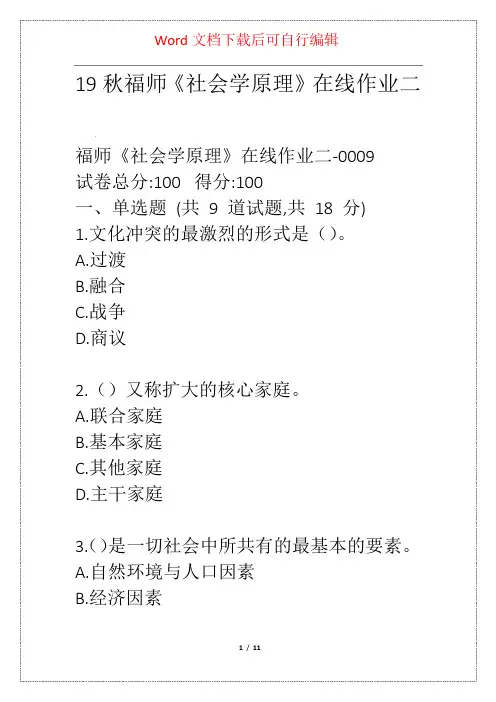 Word 文档下载后可自行编辑

19 秋福师《社会学原理》在线作业二

福师《社会学原理》在线作业二-0009
试卷总分:100 得分:100
一、单选题 (共 9 道试题,共 18 分)
1.文化冲突的最激烈的形式是（）。
A.过渡
B.融合
C.战争
D.商议

2.（）又称扩大的核心家庭。
A.联合家庭
B.基本家庭
C.其他家庭
D.主干家庭

3.()是一切社会中所共有的最基本的要素。
A.自然环境与人口因素
B.经济因素

1 / 11